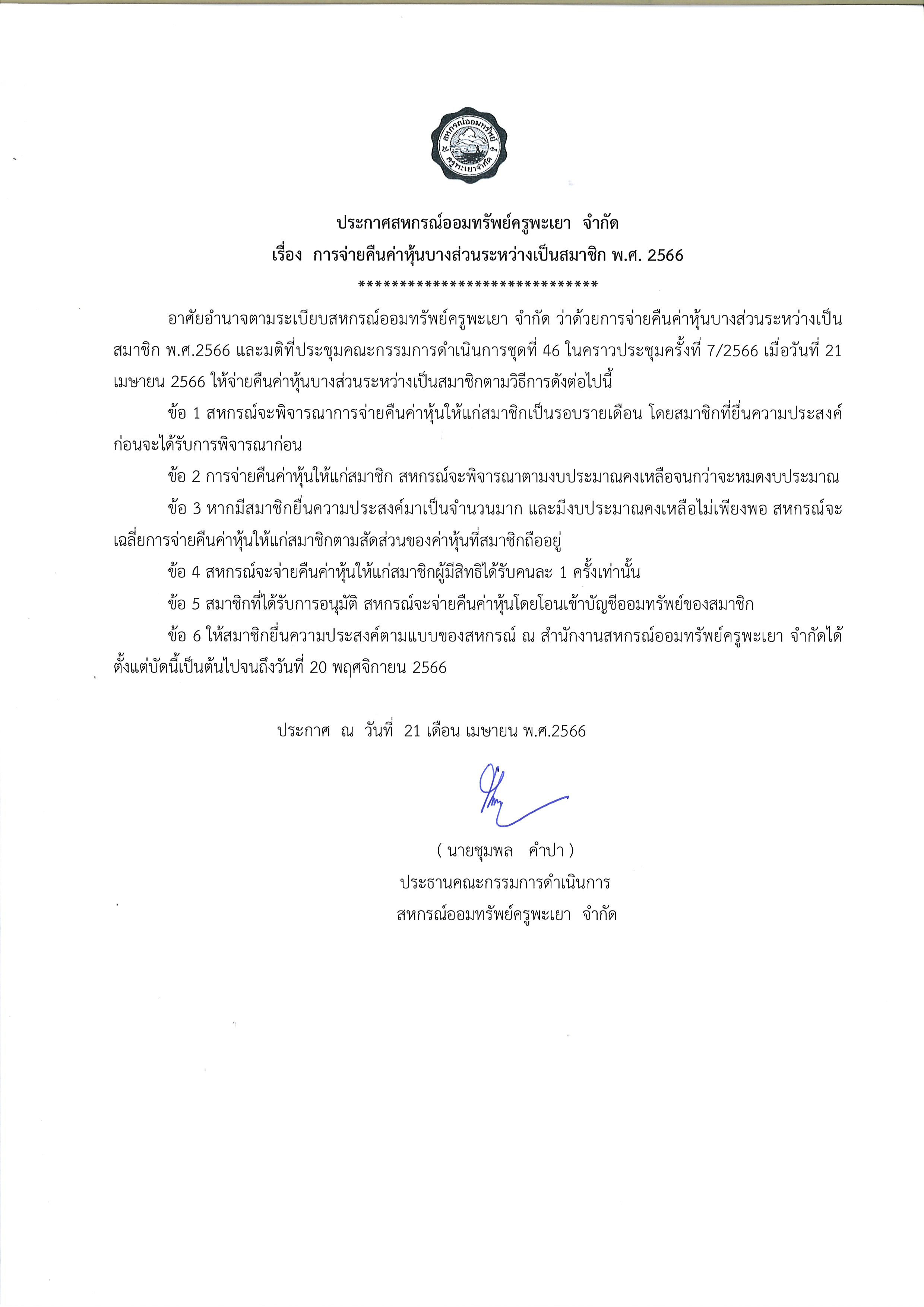 สหกรณ์ออมทรัพย์ ครูพะเยาจำกัด

ประกาศสหกรณ์ออมทรัพย์ครูพะเยา จำกัด
เรื่อง การจ่ายคืนค่าหุ้นบางส่วนระหว่างเป็นสมาชิก พ.ศ. 2566
******************************

อาศัยอำนาจตามระเบียบสหกรณ์ออมทรัพย์ครูพะเยา จำกัด ว่าด้วยการจ่ายคืนค่าหุ้นบางส่วนระหว่างเป็นสมาชิก พ.ศ.2566 และมติที่ประชุมคณะกรรมการดำเนินการชุดที่ 46 ในคราวประชุมครั้งที่ 7/2566 เมื่อวันที่ 21 เมษายน 2566 ให้จ่ายคืนค่าหุ้นบางส่วนระหว่างเป็นสมาชิกตามวิธีการดังต่อไปนี้

ข้อ 1 สหกรณ์จะพิจารณาการจ่ายคืนค่าหุ้นให้แก่สมาชิกเป็นรอบรายเดือน โดยสมาชิกที่ยื่นความประสงค์ก่อนจะได้รับการพิจารณาก่อน

ข้อ 2 การจ่ายคืนค่าหุ้นให้แก่สมาชิก สหกรณ์จะพิจารณาตามงบประมาณคงเหลือจนกว่าจะหมดงบประมาณ

ข้อ 3 หากมีสมาชิกยื่นความประสงค์มาเป็นจำนวนมาก และมีงบประมาณคงเหลือไม่เพียงพอ สหกรณ์จะเฉลี่ยการจ่ายคืนค่าหุ้นให้แก่สมาชิกตามสัดส่วนของค่าหุ้นที่สมาชิกถืออยู่

ข้อ 4 สหกรณ์จะจ่ายคืนค่าหุ้นให้แก่สมาชิกผู้มีสิทธิได้รับคนละ 1 ครั้งเท่านั้น

ข้อ 5 สมาชิกที่ได้รับการอนุมัติ สหกรณ์จะจ่ายคืนค่าหุ้นโดยโอนเข้าบัญชีออมทรัพย์ของสมาชิก

ข้อ 6 ให้สมาชิกยื่นความประสงค์ตามแบบของสหกรณ์ ณ สำนักงานสหกรณ์ออมทรัพย์ครูพะเยา จำกัดได้ตั้งแต่บัดนี้เป็นต้นไปจนถึงวันที่ 20 พฤศจิกายน 2566

ประกาศ ณ วันที่ 21 เดือน เมษายน พ.ศ.2566

( นายชุมพล คำปา )
ประธานคณะกรรมการดำเนินการ
สหกรณ์ออมทรัพย์ครูพะเยา จำกัด